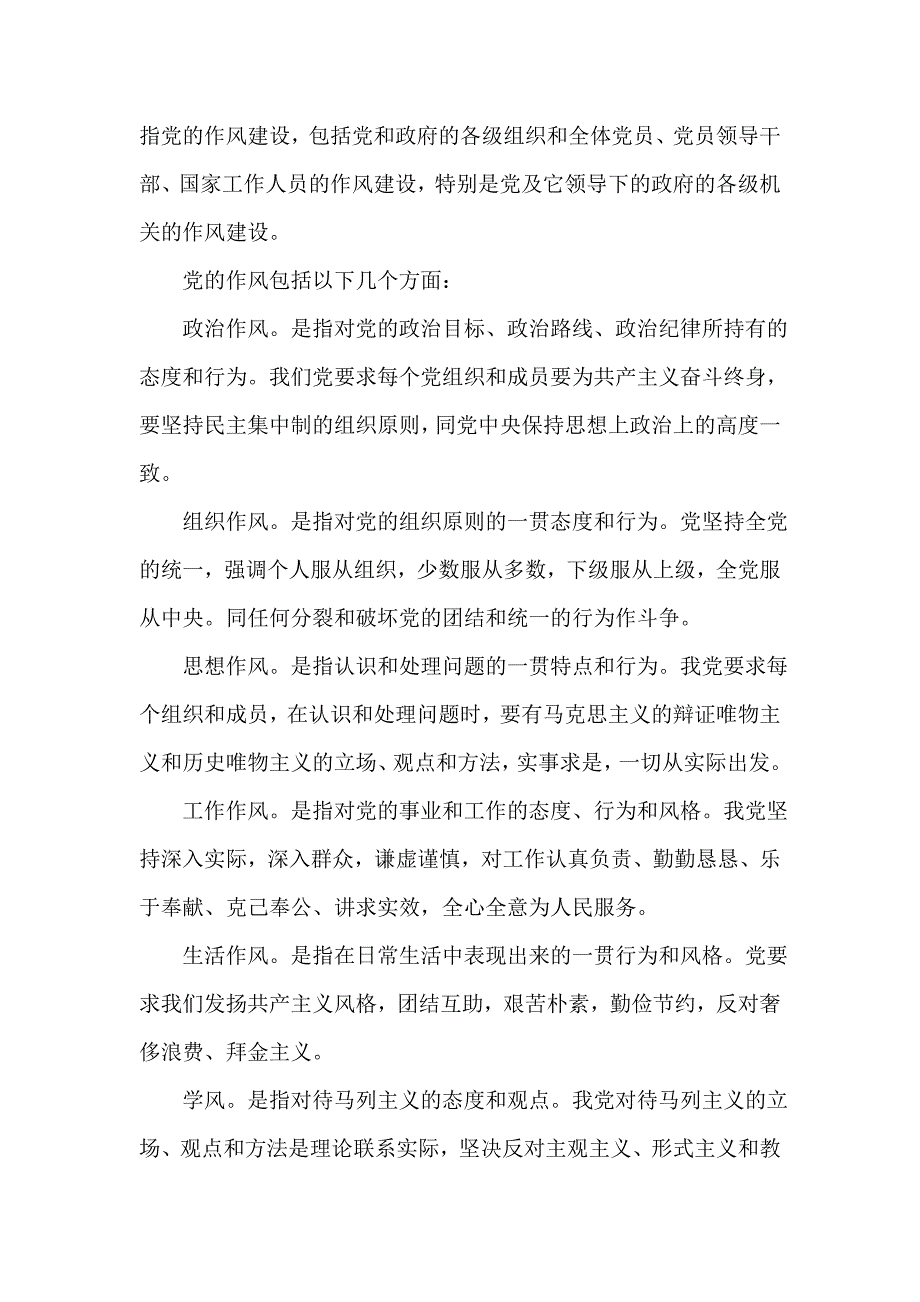 指党的作风建设，包括党和政府的各级组织和全体党员、党员领导干部、国家工作人员的作风建设，特别是党及它领导下的政府的各级机关的作风建设。

党的作风包括以下几个方面：

政治作风。是指对党的政治目标、政治路线、政治纪律所持有的态度和行为。我们党要求每个党组织和成员要为共产主义奋斗终身，要坚持民主集中制的组织原则，同党中央保持思想上政治上的高度一致。

组织作风。是指对党的组织原则的一贯态度和行为。党坚持全党的统一，强调个人服从组织，少数服从多数，下级服从上级，全党服从中央。同任何分裂和破坏党的团结和统一的行为作斗争。

思想作风。是指认识和处理问题的一贯特点和行为。我党要求每个组织和成员，在认识和处理问题时，要有马克思主义的辩证唯物主义和历史唯物主义的立场、观点和方法，实事求是，一切从实际出发。

工作作风。是指对党的事业和工作的态度、行为和风格。我党坚持深入实际，深入群众，谦虚谨慎，对工作认真负责、勤勤恳恳、乐于奉献、克己奉公、讲求实效，全心全意为人民服务。

生活作风。是指在日常生活中表现出来的一贯行为和风格。党要求我们发扬共产主义风格，团结互助，艰苦朴素，勤俭节约，反对奢侈浪费、拜金主义。

学风。是指对待马列主义的态度和观点。我党对待马列主义的立场、观点和方法是理论联系实际，坚决反对主观主义、形式主义和教